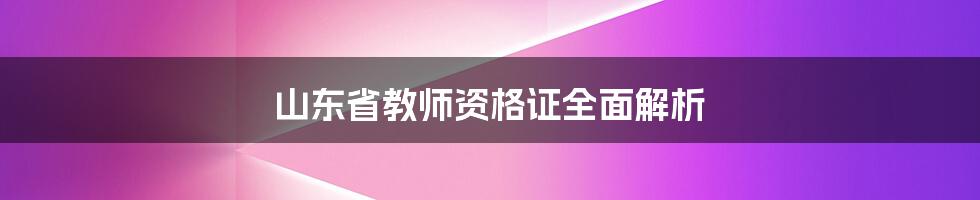 山东省教师资格证全面解析